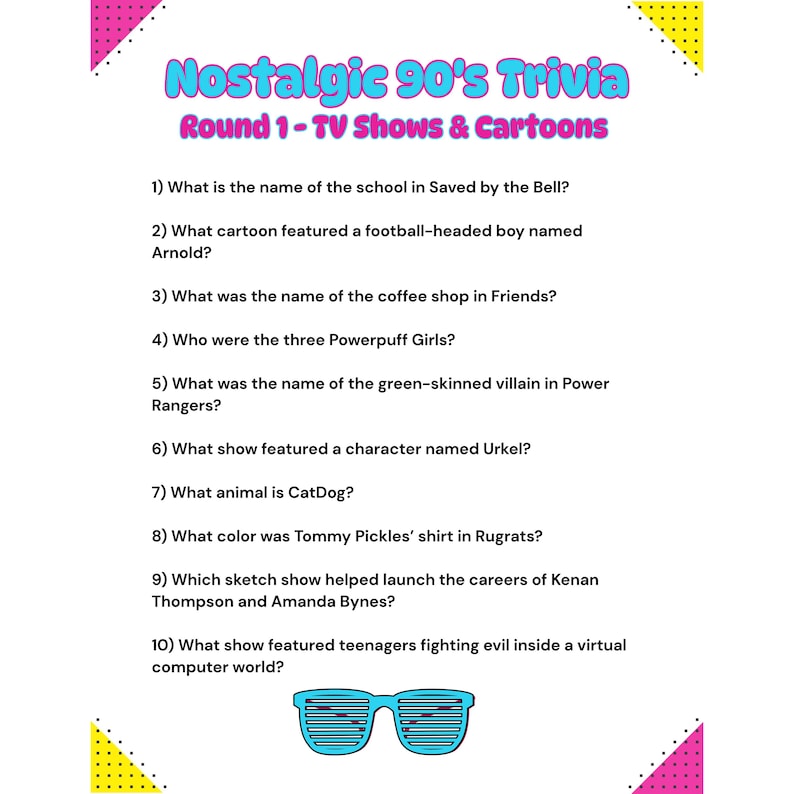 Nostalgic 90's Trivia
Round 1 - TV Shows & Cartoons

1) What is the name of the school in Saved by the Bell?

2) What cartoon featured a football-headed boy named Arnold?

3) What was the name of the coffee shop in Friends?

4) Who were the three Powerpuff Girls?

5) What was the name of the green-skinned villain in Power Rangers?

6) What show featured a character named Urkel?

7) What animal is CatDog?

8) What color was Tommy Pickles' shirt in Rugrats?

9) Which sketch show helped launch the careers of Kenan Thompson and Amanda Bynes?

10) What show featured teenagers fighting evil inside a virtual computer world?